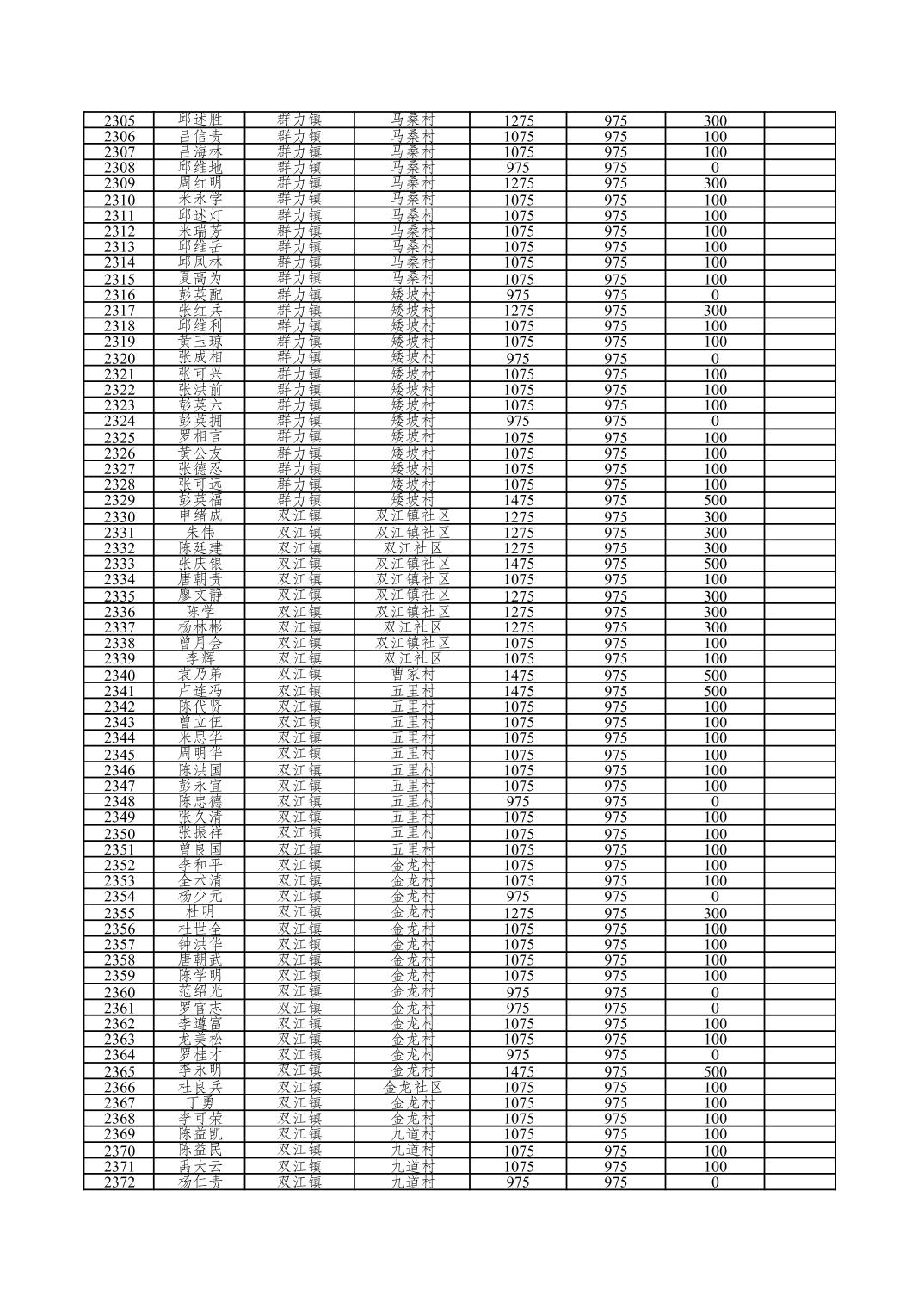 | | | | | | | | |
|---|---|---|---|---|---|---|---|
| 2305 | 邱述胜 | 群力镇 | 马桑村 | 1275 | 975 | 300 | |
| 2306 | 吕信贵 | 群力镇 | 马桑村 | 1075 | 975 | 100 | |
| 2307 | 吕海林 | 群力镇 | 马桑村 | 1075 | 975 | 100 | |
| 2308 | 邱维地 | 群力镇 | 马桑村 | 975 | 975 | 0 | |
| 2309 | 周红明 | 群力镇 | 马桑村 | 1275 | 975 | 300 | |
| 2310 | 米永学 | 群力镇 | 马桑村 | 1075 | 975 | 100 | |
| 2311 | 邱述灯 | 群力镇 | 马桑村 | 1075 | 975 | 100 | |
| 2312 | 米瑞芳 | 群力镇 | 马桑村 | 1075 | 975 | 100 | |
| 2313 | 邱维岳 | 群力镇 | 马桑村 | 1075 | 975 | 100 | |
| 2314 | 邱凤林 | 群力镇 | 马桑村 | 1075 | 975 | 100 | |
| 2315 | 夏高为 | 群力镇 | 马桑村 | 1075 | 975 | 100 | |
| 2316 | 彭英配 | 群力镇 | 矮坡村 | 975 | 975 | 0 | |
| 2317 | 张红兵 | 群力镇 | 矮坡村 | 1275 | 975 | 300 | |
| 2318 | 邱维利 | 群力镇 | 矮坡村 | 1075 | 975 | 100 | |
| 2319 | 黄玉琼 | 群力镇 | 矮坡村 | 1075 | 975 | 100 | |
| 2320 | 张成相 | 群力镇 | 矮坡村 | 975 | 975 | 0 | |
| 2321 | 张可兴 | 群力镇 | 矮坡村 | 1075 | 975 | 100 | |
| 2322 | 张洪前 | 群力镇 | 矮坡村 | 1075 | 975 | 100 | |
| 2323 | 彭英六 | 群力镇 | 矮坡村 | 1075 | 975 | 100 | |
| 2324 | 彭英拥 | 群力镇 | 矮坡村 | 975 | 975 | 0 | |
| 2325 | 罗相言 | 群力镇 | 矮坡村 | 1075 | 975 | 100 | |
| 2326 | 黄公友 | 群力镇 | 矮坡村 | 1075 | 975 | 100 | |
| 2327 | 张德忍 | 群力镇 | 矮坡村 | 1075 | 975 | 100 | |
| 2328 | 张可远 | 群力镇 | 矮坡村 | 1075 | 975 | 100 | |
| 2329 | 彭英福 | 群力镇 | 矮坡村 | 1475 | 975 | 500 | |
| 2330 | 申绪成 | 双江镇 | 双江镇社区 | 1275 | 975 | 300 | |
| 2331 | 朱伟 | 双江镇 | 双江镇社区 | 1275 | 975 | 300 | |
| 2332 | 陈廷建 | 双江镇 | 双江社区 | 1275 | 975 | 300 | |
| 2333 | 张庆银 | 双江镇 | 双江镇社区 | 1475 | 975 | 500 | |
| 2334 | 唐朝贵 | 双江镇 | 双江镇社区 | 1075 | 975 | 100 | |
| 2335 | 廖文静 | 双江镇 | 双江镇社区 | 1275 | 975 | 300 | |
| 2336 | 陈学 | 双江镇 | 双江镇社区 | 1275 | 975 | 300 | |
| 2337 | 杨林彬 | 双江镇 | 双江社区 | 1275 | 975 | 300 | |
| 2338 | 曾月会 | 双江镇 | 双江镇社区 | 1075 | 975 | 100 | |
| 2339 | 李辉 | 双江镇 | 双江社区 | 1075 | 975 | 100 | |
| 2340 | 袁乃弟 | 双江镇 | 曹家村 | 1475 | 975 | 500 | |
| 2341 | 卢连冯 | 双江镇 | 五里村 | 1475 | 975 | 500 | |
| 2342 | 陈代贤 | 双江镇 | 五里村 | 1075 | 975 | 100 | |
| 2343 | 曾立伍 | 双江镇 | 五里村 | 1075 | 975 | 100 | |
| 2344 | 米思华 | 双江镇 | 五里村 | 1075 | 975 | 100 | |
| 2345 | 周明华 | 双江镇 | 五里村 | 1075 | 975 | 100 | |
| 2346 | 陈洪国 | 双江镇 | 五里村 | 1075 | 975 | 100 | |
| 2347 | 彭永宜 | 双江镇 | 五里村 | 1075 | 975 | 100 | |
| 2348 | 陈忠德 | 双江镇 | 五里村 | 975 | 975 | 0 | |
| 2349 | 张久清 | 双江镇 | 五里村 | 1075 | 975 | 100 | |
| 2350 | 张振祥 | 双江镇 | 五里村 | 1075 | 975 | 100 | |
| 2351 | 曾良国 | 双江镇 | 五里村 | 1075 | 975 | 100 | |
| 2352 | 李和平 | 双江镇 | 金龙村 | 1075 | 975 | 100 | |
| 2353 | 全术清 | 双江镇 | 金龙村 | 1075 | 975 | 100 | |
| 2354 | 杨少元 | 双江镇 | 金龙村 | 975 | 975 | 0 | |
| 2355 | 杜明 | 双江镇 | 金龙村 | 1275 | 975 | 300 | |
| 2356 | 杜世全 | 双江镇 | 金龙村 | 1075 | 975 | 100 | |
| 2357 | 钟洪华 | 双江镇 | 金龙村 | 1075 | 975 | 100 | |
| 2358 | 唐朝武 | 双江镇 | 金龙村 | 1075 | 975 | 100 | |
| 2359 | 陈学明 | 双江镇 | 金龙村 | 1075 | 975 | 100 | |
| 2360 | 范绍光 | 双江镇 | 金龙村 | 975 | 975 | 0 | |
| 2361 | 罗官志 | 双江镇 | 金龙村 | 975 | 975 | 0 | |
| 2362 | 李遵富 | 双江镇 | 金龙村 | 1075 | 975 | 100 | |
| 2363 | 龙美松 | 双江镇 | 金龙村 | 1075 | 975 | 100 | |
| 2364 | 罗桂才 | 双江镇 | 金龙村 | 975 | 975 | 0 | |
| 2365 | 李永明 | 双江镇 | 金龙村 | 1475 | 975 | 500 | |
| 2366 | 杜良兵 | 双江镇 | 金龙社区 | 1075 | 975 | 100 | |
| 2367 | 丁勇 | 双江镇 | 金龙村 | 1075 | 975 | 100 | |
| 2368 | 李可荣 | 双江镇 | 金龙村 | 1075 | 975 | 100 | |
| 2369 | 陈益凯 | 双江镇 | 九道村 | 1075 | 975 | 100 | |
| 2370 | 陈益民 | 双江镇 | 九道村 | 1075 | 975 | 100 | |
| 2371 | 禹大云 | 双江镇 | 九道村 | 1075 | 975 | 100 | |
| 2372 | 杨仁贵 | 双江镇 | 九道村 | 975 | 975 | 0 | |